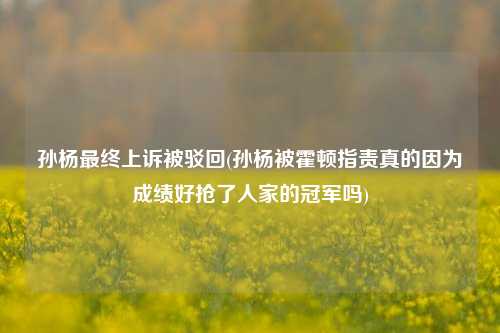 孙杨最终上诉被驳回(孙杨被霍顿指责真的因为成绩好抢了人家的冠军吗)